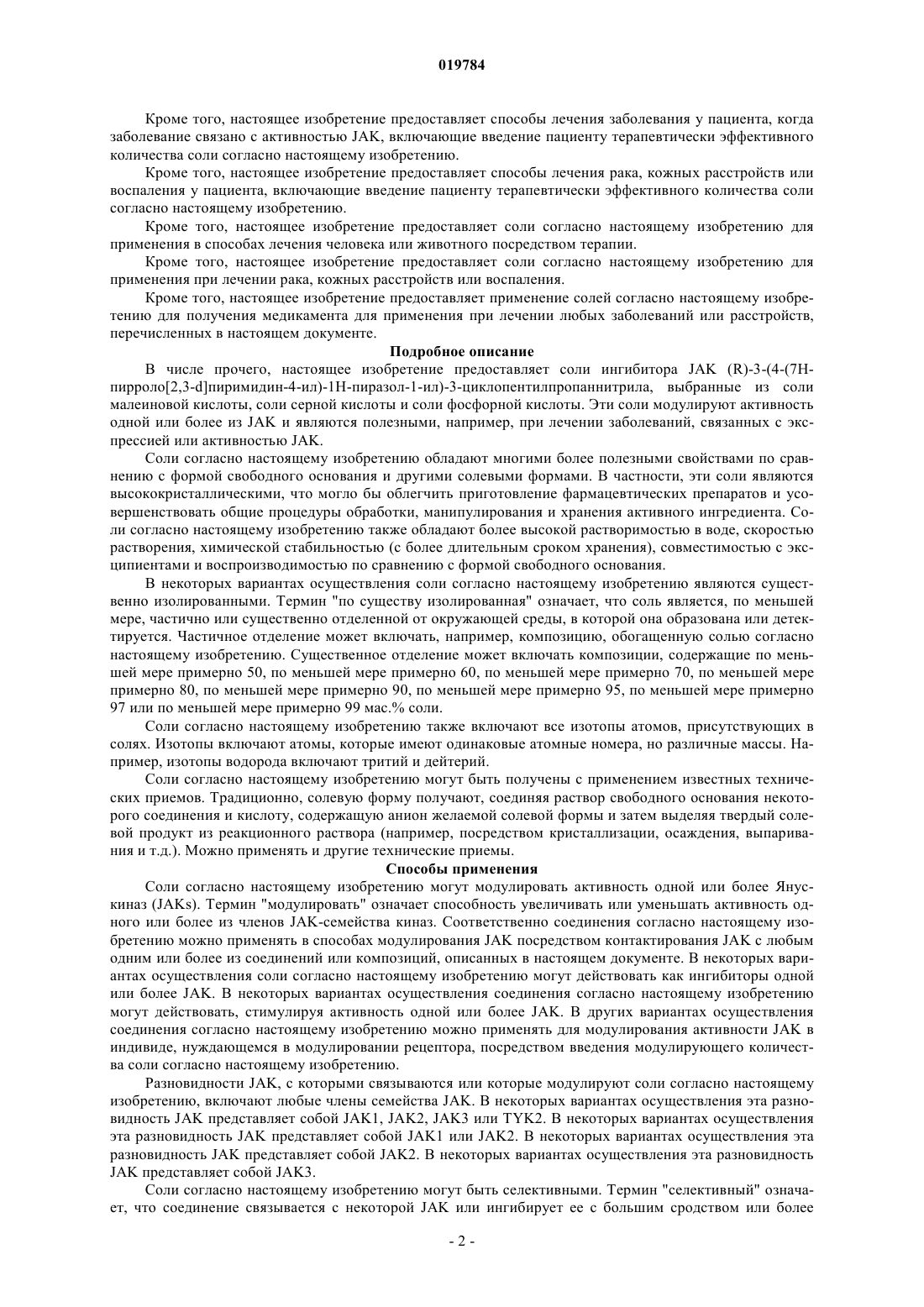 019784

Кроме того, настоящее изобретение предоставляет способы лечения заболевания у пациента, когда заболевание связано с активностью JAK, включающие введение пациенту терапевтически эффективного количества соли согласно настоящему изобретению.

Кроме того, настоящее изобретение предоставляет способы лечения рака, кожных расстройств или воспаления у пациента, включающие введение пациенту терапевтически эффективного количества соли согласно настоящему изобретению.

Кроме того, настоящее изобретение предоставляет соли согласно настоящему изобретению для применения в способах лечения человека или животного посредством терапии.

Кроме того, настоящее изобретение предоставляет соли согласно настоящему изобретению для применения при лечении рака, кожных расстройств или воспаления.

Кроме того, настоящее изобретение предоставляет применение солей согласно настоящему изобретению для получения медикамента для применения при лечении любых заболеваний или расстройств, перечисленных в настоящем документе.

Подробное описание

В числе прочего, настоящее изобретение предоставляет соли ингибитора JAK (R)-3-(4-(7H-пирроло[2,3-d]пиримидин-4-ил)-1H-пиразол-1-ил)-3-циклопентилпропаннитрила, выбранные из соли малеиновой кислоты, соли серной кислоты и соли фосфорной кислоты. Эти соли модулируют активность одной или более из JAK и являются полезными, например, при лечении заболеваний, связанных с экспрессией или активностью JAK.

Соли согласно настоящему изобретению обладают многими более полезными свойствами по сравнению с формой свободного основания и другими солевыми формами. В частности, эти соли являются высококристаллическими, что могло бы облегчить приготовление фармацевтических препаратов и усовершенствовать общие процедуры обработки, манипулирования и хранения активного ингредиента. Соли согласно настоящему изобретению также обладают более высокой растворимостью в воде, скоростью растворения, химической стабильностью (с более длительным сроком хранения), совместимостью с эксципиентами и воспроизводимостью по сравнению с формой свободного основания.

В некоторых вариантах осуществления соли согласно настоящему изобретению являются существенно изолированными. Термин "по существу изолированная" означает, что соль является, по меньшей мере, частично или существенно отделенной от окружающей среды, в которой она образована или детектируется. Частичное отделение может включать, например, композицию, обогащенную солью согласно настоящему изобретению. Существенное отделение может включать композиции, содержащие по меньшей мере примерно 50, по меньшей мере примерно 60, по меньшей мере примерно 70, по меньшей мере примерно 80, по меньшей мере примерно 90, по меньшей мере примерно 95, по меньшей мере примерно 97 или по меньшей мере примерно 99 мас.% соли.

Соли согласно настоящему изобретению также включают все изотопы атомов, присутствующих в солях. Изотопы включают атомы, которые имеют одинаковые атомные номера, но различные массы. Например, изотопы водорода включают тритий и дейтерий.

Соли согласно настоящему изобретению могут быть получены с применением известных технических приемов. Традиционно, солевую форму получают, соединяя раствор свободного основания некоторого соединения и кислоту, содержащую анион желаемой солевой формы и затем выделяя твердый солевой продукт из реакционного раствора (например, посредством кристаллизации, осаждения, выпаривания и т.д.). Можно применять и другие технические приемы.

Способы применения

Соли согласно настоящему изобретению могут модулировать активность одной или более Янус-киназ (JAKs). Термин "модулировать" означает способность увеличивать или уменьшать активность одного или более из членов JAK-семейства киназ. Соответственно соединения согласно настоящему изобретению можно применять в способах модулирования JAK посредством контактирования JAK с любым одним или более из соединений или композиций, описанных в настоящем документе. В некоторых вариантах осуществления соли согласно настоящему изобретению могут действовать как ингибиторы одной или более JAK. В некоторых вариантах осуществления соединения согласно настоящему изобретению могут действовать, стимулируя активность одной или более JAK. В других вариантах осуществления соединения согласно настоящему изобретению можно применять для модулирования активности JAK в индивиде, нуждающемся в модулировании рецептора, посредством введения модулирующего количества соли согласно настоящему изобретению.

Разновидности JAK, с которыми связываются или которые модулируют соли согласно настоящему изобретению, включают любые члены семейства JAK. В некоторых вариантах осуществления эта разновидность JAK представляет собой JAK1, JAK2, JAK3 или TYK2. В некоторых вариантах осуществления эта разновидность JAK представляет собой JAK1 или JAK2. В некоторых вариантах осуществления эта разновидность JAK представляет собой JAK2. В некоторых вариантах осуществления эта разновидность JAK представляет собой JAK3.

Соли согласно настоящему изобретению могут быть селективными. Термин "селективный" означает, что соединение связывается с некоторой JAK или ингибирует ее с большим сродством или более

- 2 -